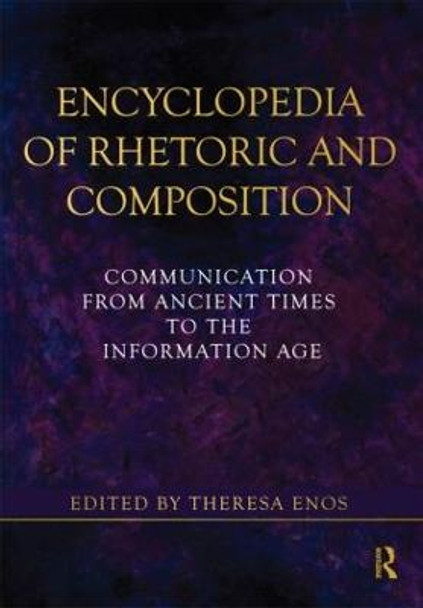 ENCYCLOPEDIA OF RHETORIC AND COMPOSITION

COMMUNICATION FROM ANCIENT TIMES TO THE INFORMATION AGE

EDITED BY THERESA ENOS

R